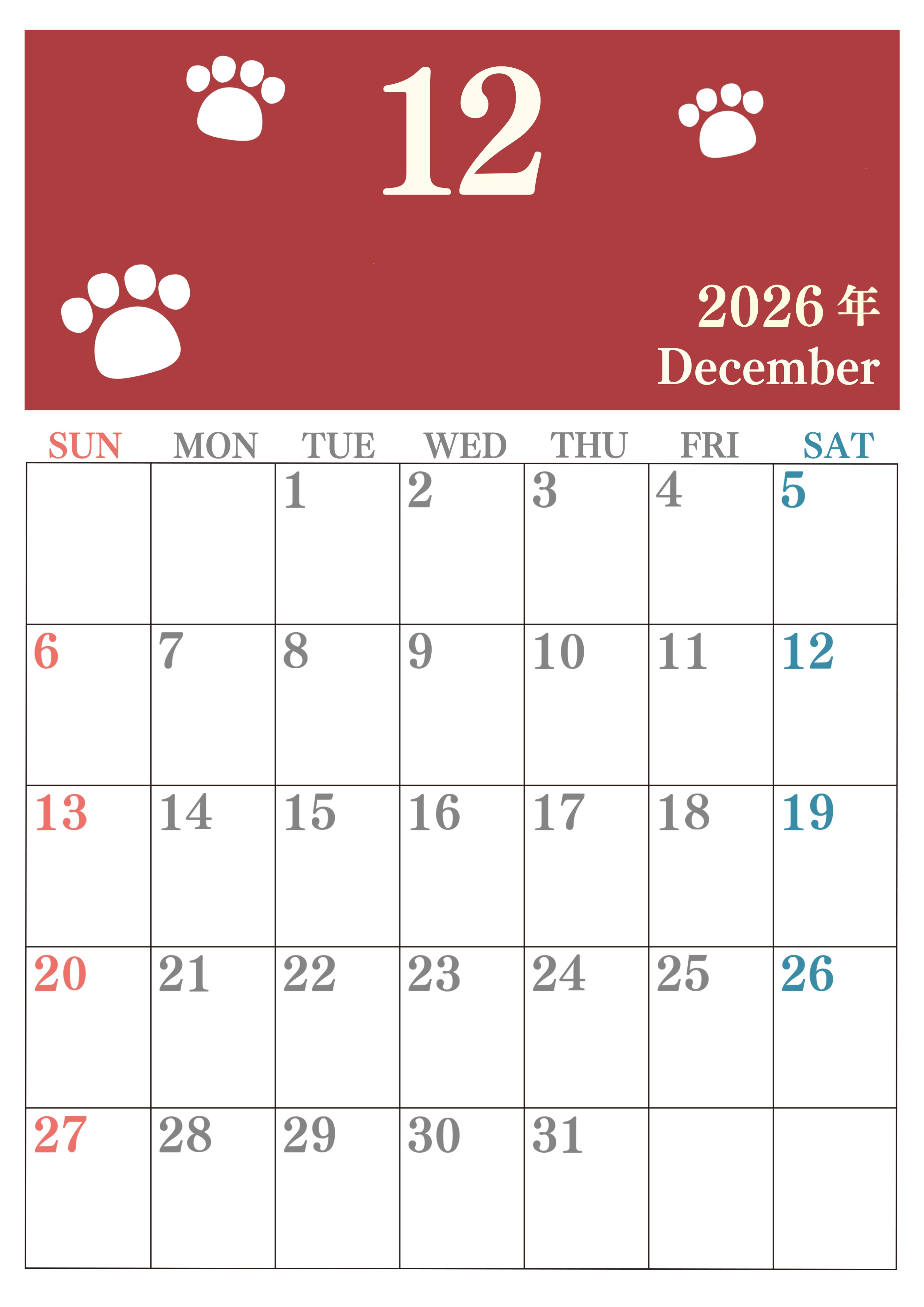 12

2026年
December

| SUN | MON | TUE | WED | THU | FRI | SAT |
|---|---|---|---|---|---|---|
|  |  | 1 | 2 | 3 | 4 | 5 |
| 6 | 7 | 8 | 9 | 10 | 11 | 12 |
| 13 | 14 | 15 | 16 | 17 | 18 | 19 |
| 20 | 21 | 22 | 23 | 24 | 25 | 26 |
| 27 | 28 | 29 | 30 | 31 |  |  |